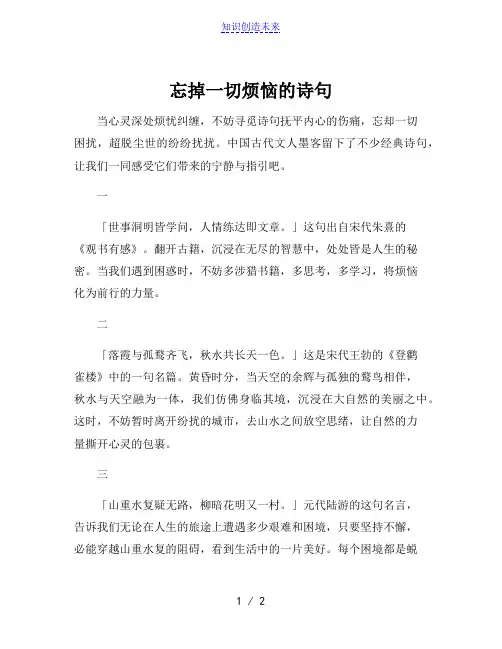 知识创造未来

忘掉一切烦恼的诗句

当心灵深处烦忧纠缠，不妨寻觅诗句抚平内心的伤痛，忘却一切困扰，超脱尘世的纷纷扰扰。中国古代文人墨客留下了不少经典诗句，让我们一同感受它们带来的宁静与指引吧。

一

「世事洞明皆学问，人情练达即文章。」这句出自宋代朱熹的《观书有感》。翻开古籍，沉浸在无尽的智慧中，处处皆是人生的秘密。当我们遇到困惑时，不妨多涉猎书籍，多思考，多学习，将烦恼化为前行的力量。

二

「落霞与孤鹜齐飞，秋水共长天一色。」这是宋代王勃的《登鹳雀楼》中的一句名篇。黄昏时分，当天空的余辉与孤独的鹜鸟相伴，秋水与天空融为一体，我们仿佛身临其境，沉浸在大自然的美丽之中。这时，不妨暂时离开纷扰的城市，去山水之间放空思绪，让自然的力量撕开心灵的包裹。

三

「山重水复疑无路，柳暗花明又一村。」元代陆游的这句名言，告诉我们无论在人生的旅途上遭遇多少艰难和困境，只要坚持不懈，必能穿越山重水复的阻碍，看到生活中的一片美好。每个困境都是蜕

1 / 2